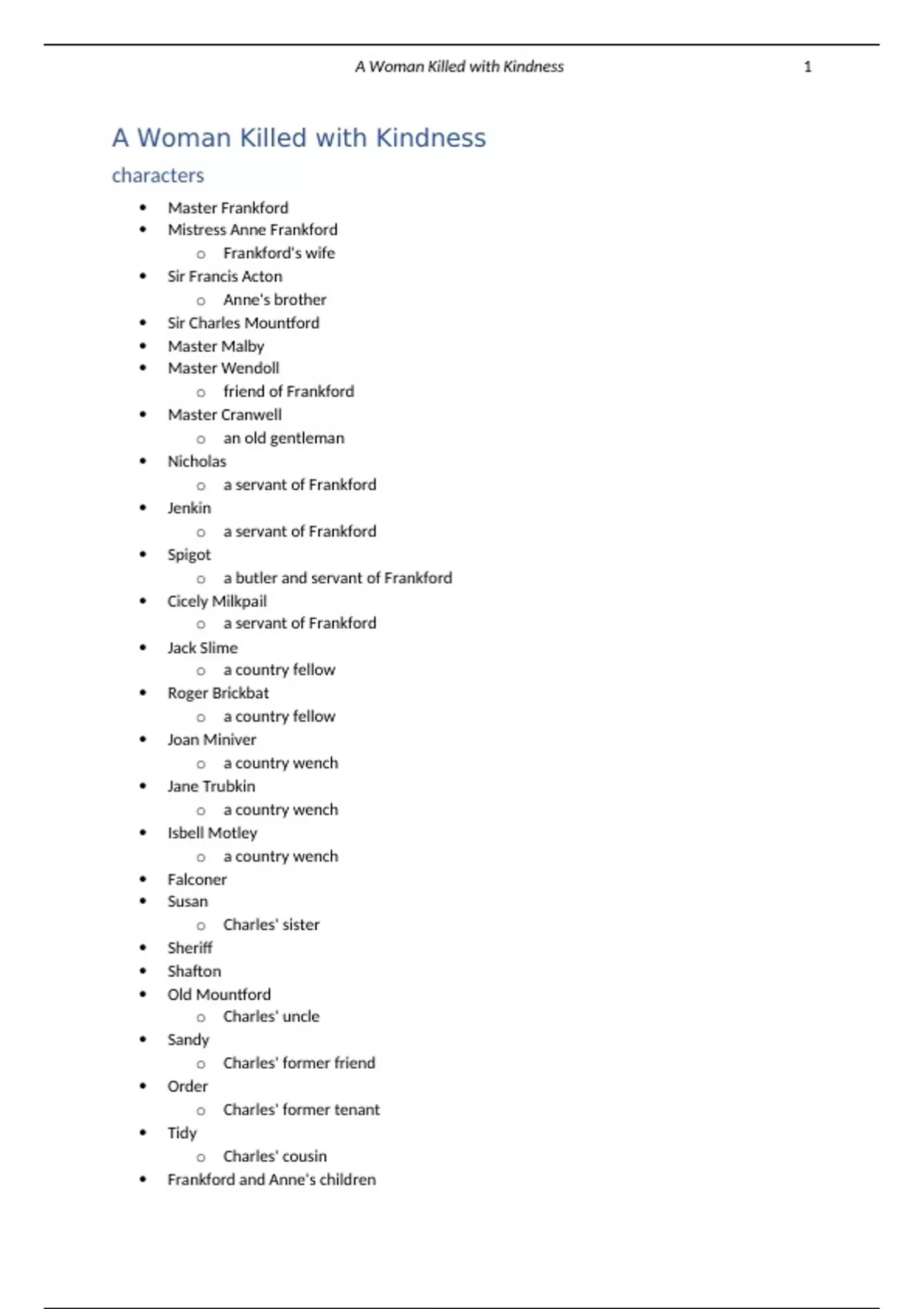 A Woman Killed with Kindness 1

A Woman Killed with Kindness

characters

- Master Frankford
- Mistress Anne Frankford
  - Frankford's wife
- Sir Francis Acton
  - Anne's brother
- Sir Charles Mountford
- Master Malby
- Master Wendoll
  - friend of Frankford
- Master Cranwell
  - an old gentleman
- Nicholas
  - a servant of Frankford
- Jenkin
  - a servant of Frankford
- Spigot
  - a butler and servant of Frankford
- Cicely Milkpail
  - a servant of Frankford
- Jack Slime
  - a country fellow
- Roger Brickbat
  - a country fellow
- Joan Miniver
  - a country wench
- Jane Trubkin
  - a country wench
- Isbell Motley
  - a country wench
- Falconer
- Susan
  - Charles' sister
- Sheriff
- Shafton
- Old Mountford
  - Charles' uncle
- Sandy
  - Charles' former friend
- Order
  - Charles' former tenant
- Tidy
  - Charles' cousin
- Frankford and Anne's children